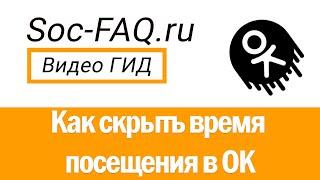 Soc-FAQ.ru

Видео ГИД

Как скрыть время посещения в ОК